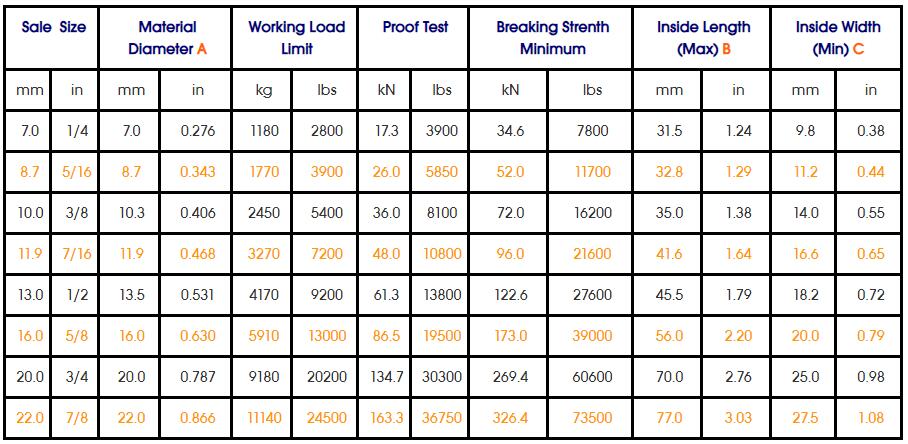 | Sale Size | | Material Diameter A | | Working Load Limit | | Proof Test | | Breaking Strenth Minimum | | Inside Length (Max) B | | Inside Width (Min) C | |
|---|---|---|---|---|---|---|---|---|---|---|---|---|---|
| mm | in | mm | in | kg | lbs | kN | lbs | kN | lbs | mm | in | mm | in |
| 7.0 | 1/4 | 7.0 | 0.276 | 1180 | 2800 | 17.3 | 3900 | 34.6 | 7800 | 31.5 | 1.24 | 9.8 | 0.38 |
| 8.7 | 5/16 | 8.7 | 0.343 | 1770 | 3900 | 26.0 | 5850 | 52.0 | 11700 | 32.8 | 1.29 | 11.2 | 0.44 |
| 10.0 | 3/8 | 10.3 | 0.406 | 2450 | 5400 | 36.0 | 8100 | 72.0 | 16200 | 35.0 | 1.38 | 14.0 | 0.55 |
| 11.9 | 7/16 | 11.9 | 0.468 | 3270 | 7200 | 48.0 | 10800 | 96.0 | 21600 | 41.6 | 1.64 | 16.6 | 0.65 |
| 13.0 | 1/2 | 13.5 | 0.531 | 4170 | 9200 | 61.3 | 13800 | 122.6 | 27600 | 45.5 | 1.79 | 18.2 | 0.72 |
| 16.0 | 5/8 | 16.0 | 0.630 | 5910 | 13000 | 86.5 | 19500 | 173.0 | 39000 | 56.0 | 2.20 | 20.0 | 0.79 |
| 20.0 | 3/4 | 20.0 | 0.787 | 9180 | 20200 | 134.7 | 30300 | 269.4 | 60600 | 70.0 | 2.76 | 25.0 | 0.98 |
| 22.0 | 7/8 | 22.0 | 0.866 | 11140 | 24500 | 163.3 | 36750 | 326.4 | 73500 | 77.0 | 3.03 | 27.5 | 1.08 |